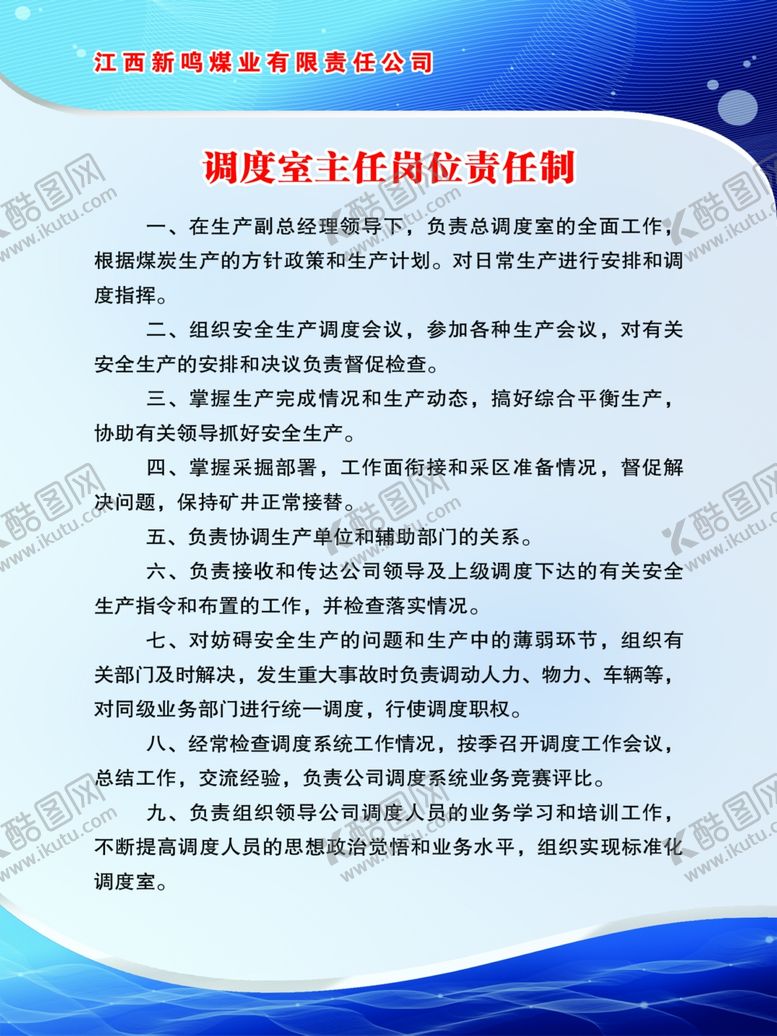 江西新鸣煤业有限责任公司

调度室主任岗位责任制

一、在生产副总经理领导下，负责总调度室的全面工作，根据煤炭生产的方针政策和生产计划。对日常生产进行安排和调度指挥。

二、组织安全生产调度会议，参加各种生产会议，对有关安全生产的安排和决议负责督促检查。

三、掌握生产完成情况和生产动态，搞好综合平衡生产，协助有关领导抓好安全生产。

四、掌握采掘部署，工作面衔接和采区准备情况，督促解决问题，保持矿井正常接替。

五、负责协调生产单位和辅助部门的关系。

六、负责接收和传达公司领导及上级调度下达的有关安全生产指令和布置的工作，并检查落实情况。

七、对妨碍安全生产的问题和生产中的薄弱环节，组织有关部门及时解决，发生重大事故时负责调动人力、物力、车辆等，对同级业务部门进行统一调度，行使调度职权。

八、经常检查调度系统工作情况，按季召开调度工作会议，总结工作，交流经验，负责公司调度系统业务竞赛评比。

九、负责组织领导公司调度人员的业务学习和培训工作，不断提高调度人员的思想政治觉悟和业务水平，组织实现标准化调度室。

酷图网 www.ikutu.com